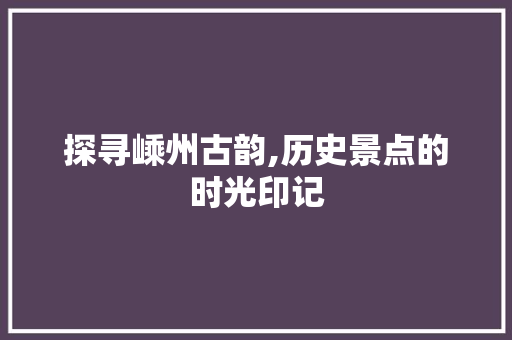 探寻嵊州古韵,历史景点的时光印记